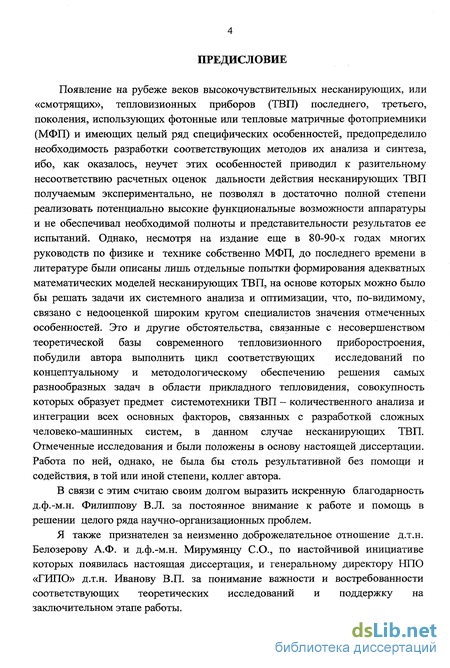 4

ПРЕДИСЛОВИЕ

Появление на рубеже веков высокочувствительных несканирующих, или «смотрящих», тепловизионных приборов (ТВП) последнего, третьего, поколения, использующих фотонные или тепловые матричные фотоприемники (МФП) и имеющих целый ряд специфических особенностей, предопределило необходимость разработки соответствующих методов их анализа и синтеза, ибо, как оказалось, неучет этих особенностей приводил к разительному несоответствию расчетных оценок дальности действия несканирующих ТВП получаемым экспериментально, не позволял в достаточно полной степени реализовать потенциально высокие функциональные возможности аппаратуры и не обеспечивал необходимой полноты и представительности результатов ее испытаний. Однако, несмотря на издание еще в 80-90-х годах многих руководств по физике и технике собственно МФП, до последнего времени в литературе были описаны лишь отдельные попытки формирования адекватных математических моделей несканирующих ТВП, на основе которых можно было бы решать задачи их системного анализа и оптимизации, что, по-видимому, связано с недооценкой широким кругом специалистов значения отмеченных особенностей. Это и другие обстоятельства, связанные с несовершенством теоретической базы современного тепловизионного приборостроения, побудили автора выполнить цикл соответствующих исследований по концептуальному и методологическому обеспечению решения самых разнообразных задач в области прикладного тепловидения, совокупность которых образует предмет системотехники ТВП – количественного анализа и интеграции всех основных факторов, связанных с разработкой сложных человеко-машинных систем, в данном случае несканирующих ТВП. Отмеченные исследования и были положены в основу настоящей диссертации. Работа по ней, однако, не была бы столь результативной без помощи и содействия, в той или иной степени, коллег автора.

В связи с этим считаю своим долгом выразить искреннюю благодарность д.ф.-м.н. Филиппову В.Л. за постоянное внимание к работе и помощь в решении целого ряда научно-организационных проблем.

Я также признателен за неизменно доброжелательное отношение д.т.н. Белозерову А.Ф. и д.ф.-м.н. Мирумянцу С.О., по настойчивой инициативе которых появилась настоящая диссертация, и генеральному директору НПО «ГИПО» д.т.н. Иванову В.П. за понимание важности и востребованности соответствующих теоретических исследований и поддержку на заключительном этапе работы.

dsLib.net
библиотека диссертаций